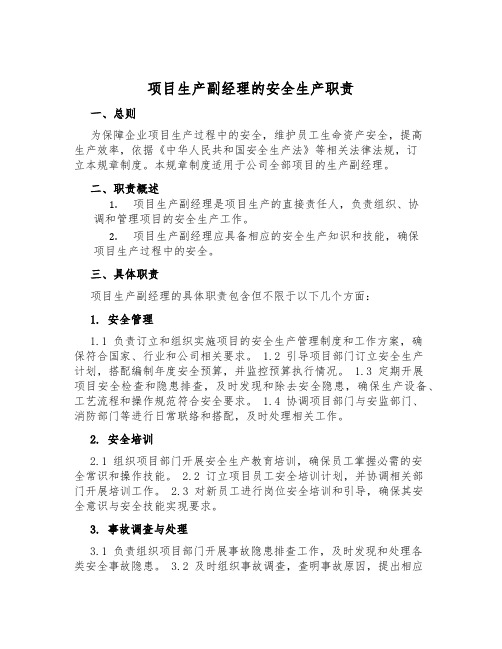 项目生产副经理的安全生产职责

一、总则

为保障企业项目生产过程中的安全，维护员工生命资产安全，提高生产效率，依据《中华人民共和国安全生产法》等相关法律法规，订立本规章制度。本规章制度适用于公司全部项目的生产副经理。

二、职责概述

1. 项目生产副经理是项目生产的直接责任人，负责组织、协调和管理项目的安全生产工作。

2. 项目生产副经理应具备相应的安全生产知识和技能，确保项目生产过程中的安全。

三、具体职责

项目生产副经理的具体职责包含但不限于以下几个方面：

1. 安全管理

1.1 负责订立和组织实施项目的安全生产管理制度和工作方案，确保符合国家、行业和公司相关要求。 1.2 引导项目部门订立安全生产计划，搭配编制年度安全预算，并监控预算执行情况。 1.3 定期开展项目安全检查和隐患排查，及时发现和除去安全隐患，确保生产设备、工艺流程和操作规范符合安全要求。 1.4 协调项目部门与安监部门、消防部门等进行日常联络和搭配，及时处理相关工作。

2. 安全培训

2.1 组织项目部门开展安全生产教育培训，确保员工掌握必需的安全常识和操作技能。 2.2 订立项目员工安全培训计划，并协调相关部门开展培训工作。 2.3 对新员工进行岗位安全培训和引导，确保其安全意识与安全技能实现要求。

3. 事故调查与处理

3.1 负责组织项目部门开展事故隐患排查工作，及时发现和处理各类安全事故隐患。 3.2 及时组织事故调查，查明事故原因，提出相应